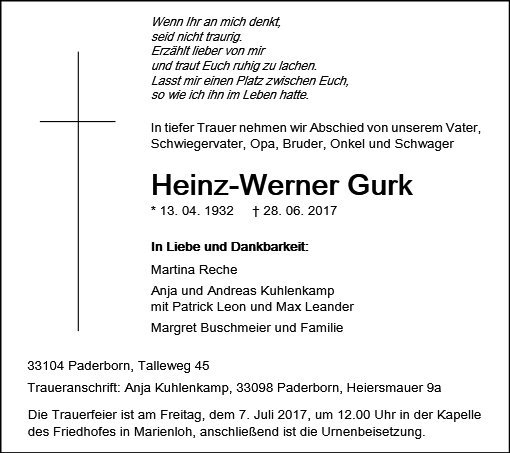 Wenn Ihr an mich denkt,
seid nicht traurig.
Erzählt lieber von mir
und traut Euch ruhig zu lachen.
Lasst mir einen Platz zwischen Euch,
so wie ich ihn im Leben hatte.

In tiefer Trauer nehmen wir Abschied von unserem Vater, Schwiegervater, Opa, Bruder, Onkel und Schwager

Heinz-Werner Gurk

* 13. 04. 1932 † 28. 06. 2017

In Liebe und Dankbarkeit:

Martina Reche

Anja und Andreas Kuhlenkamp
mit Patrick Leon und Max Leander

Margret Buschmeier und Familie

33104 Paderborn, Talleweg 45

Traueranschrift: Anja Kuhlenkamp, 33098 Paderborn, Heiersmauer 9a

Die Trauerfeier ist am Freitag, dem 7. Juli 2017, um 12.00 Uhr in der Kapelle des Friedhofes in Marienloh, anschließend ist die Urnenbeisetzung.